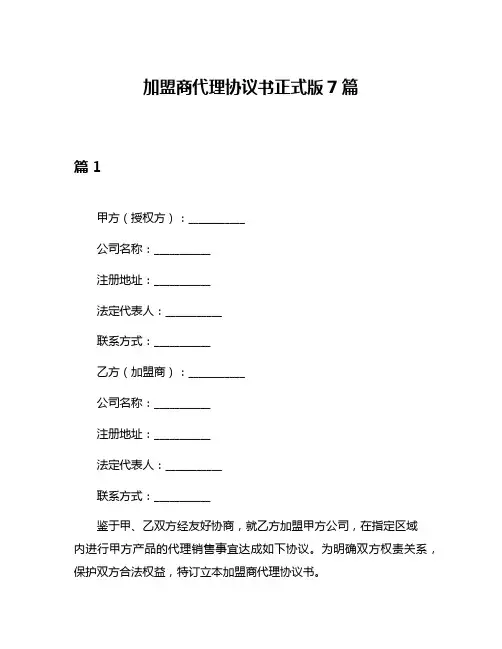 加盟商代理协议书正式版7篇

篇1

甲方（授权方）：__________

公司名称：__________

注册地址：__________

法定代表人：__________

联系方式：__________

乙方（加盟商）：__________

公司名称：__________

注册地址：__________

法定代表人：__________

联系方式：__________

鉴于甲、乙双方经友好协商，就乙方加盟甲方公司，在指定区域内进行甲方产品的代理销售事宜达成如下协议。为明确双方权责关系，保护双方合法权益，特订立本加盟商代理协议书。